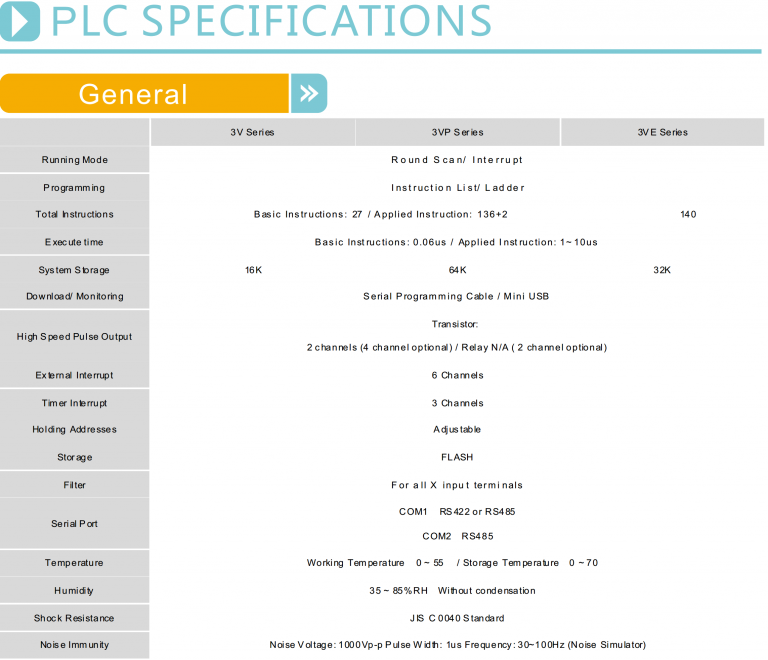 PLC SPECIFICATIONS

General

| | 3V Series | 3VP Series | 3VE Series |
|---|---|---|---|
| Running Mode | Round Scan/ Interrupt | | |
| Programming | Instruction List/ Ladder | | |
| Total Instructions | Basic Instructions: 27 / Applied Instruction: 136+2 | | 140 |
| Execute time | Basic Instructions: 0.06us / Applied Instruction: 1~10us | | |
| System Storage | 16K | 64K | 32K |
| Download/ Monitoring | Serial Programming Cable / Mini USB | | |
| High Speed Pulse Output | Transistor: 2 channels (4 channel optional) / Relay N/A ( 2 channel optional) | | |
| External Interrupt | 6 Channels | | |
| Timer Interrupt | 3 Channels | | |
| Holding Addresses | Adjustable | | |
| Storage | FLASH | | |
| Filter | For all X input terminals | | |
| Serial Port | COM1 RS422 or RS485 COM2 RS485 | | |
| Temperature | Working Temperature 0 ~ 55 / Storage Temperature 0 ~ 70 | | |
| Humidity | 35 ~ 85%RH Without condensation | | |
| Shock Resistance | JIS C 0040 Standard | | |
| Noise Immunity | Noise Voltage: 1000Vp-p Pulse Width: 1us Frequency: 30~100Hz (Noise Simulator) | | |